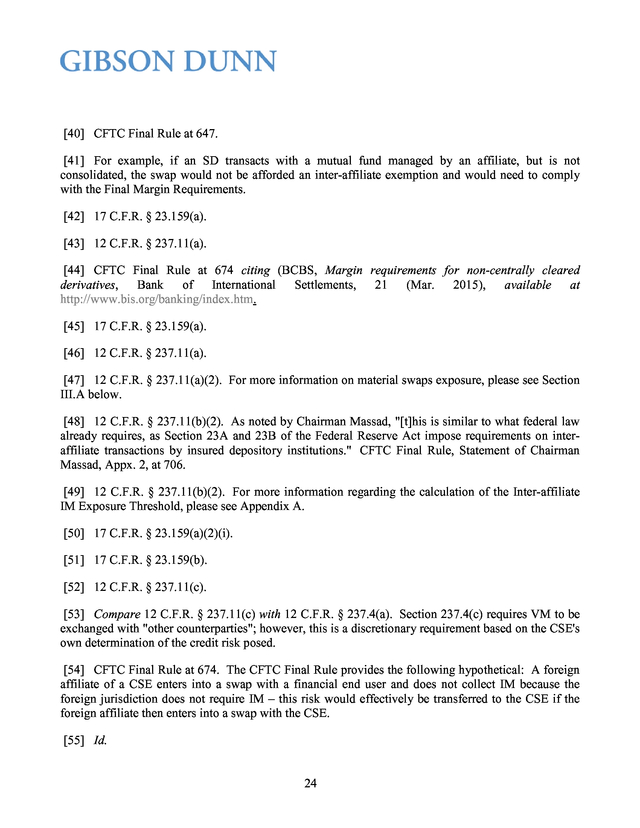 GIBSON DUNN

[40] CFTC Final Rule at 647.

[41] For example, if an SD transacts with a mutual fund managed by an affiliate, but is not consolidated, the swap would not be afforded an inter-affiliate exemption and would need to comply with the Final Margin Requirements.

[42] 17 C.F.R. § 23.159(a).

[43] 12 C.F.R. § 237.11(a).

[44] CFTC Final Rule at 674 citing (BCBS, Margin requirements for non-centrally cleared derivatives, Bank of International Settlements, 21 (Mar. 2015), available at http://www.bis.org/banking/index.htm.

[45] 17 C.F.R. § 23.159(a).

[46] 12 C.F.R. § 237.11(a).

[47] 12 C.F.R. § 237.11(a)(2). For more information on material swaps exposure, please see Section III.A below.

[48] 12 C.F.R. § 237.11(b)(2). As noted by Chairman Massad, "[t]his is similar to what federal law already requires, as Section 23A and 23B of the Federal Reserve Act impose requirements on inter-affiliate transactions by insured depository institutions." CFTC Final Rule, Statement of Chairman Massad, Appx. 2, at 706.

[49] 12 C.F.R. § 237.11(b)(2). For more information regarding the calculation of the Inter-affiliate IM Exposure Threshold, please see Appendix A.

[50] 17 C.F.R. § 23.159(a)(2)(i).

[51] 17 C.F.R. § 23.159(b).

[52] 12 C.F.R. § 237.11(c).

[53] Compare 12 C.F.R. § 237.11(c) with 12 C.F.R. § 237.4(a). Section 237.4(c) requires VM to be exchanged with "other counterparties"; however, this is a discretionary requirement based on the CSE's own determination of the credit risk posed.

[54] CFTC Final Rule at 674. The CFTC Final Rule provides the following hypothetical: A foreign affiliate of a CSE enters into a swap with a financial end user and does not collect IM because the foreign jurisdiction does not require IM – this risk would effectively be transferred to the CSE if the foreign affiliate then enters into a swap with the CSE.

[55] Id.

24